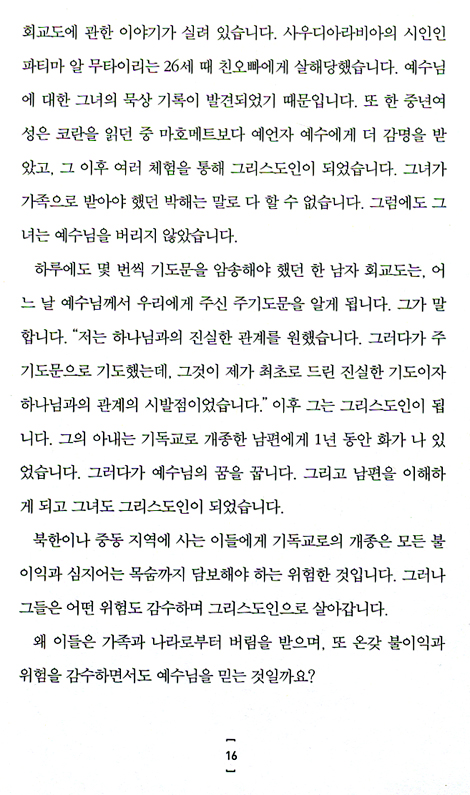 회교도에 관한 이야기가 실려 있습니다. 사우디아라비아의 시인인 파티마 알 무타이리는 26세 때 친오빠에게 살해당했습니다. 예수님에 대한 그녀의 묵상 기록이 발견되었기 때문입니다. 또 한 중년여성은 코란을 읽던 중 마호메트보다 예언자 예수에게 더 감명을 받았고, 그 이후 여러 체험을 통해 그리스도인이 되었습니다. 그녀가 가족으로 받아야 했던 박해는 말로 다 할 수 없습니다. 그럼에도 그녀는 예수님을 버리지 않았습니다.

하루에도 몇 번씩 기도문을 암송해야 했던 한 남자 회교도는, 어느 날 예수님께서 우리에게 주신 주기도문을 알게 됩니다. 그가 말합니다. "저는 하나님과의 진실한 관계를 원했습니다. 그러다가 주기도문으로 기도했는데, 그것이 제가 최초로 드린 진실한 기도이자 하나님과의 관계의 시발점이었습니다." 이후 그는 그리스도인이 됩니다. 그의 아내는 기독교로 개종한 남편에게 1년 동안 화가 나 있었습니다. 그러다가 예수님의 꿈을 꿉니다. 그리고 남편을 이해하게 되고 그녀도 그리스도인이 되었습니다.

북한이나 중동 지역에 사는 이들에게 기독교로의 개종은 모든 불이익과 심지어는 목숨까지 담보해야 하는 위험한 것입니다. 그러나 그들은 어떤 위험도 감수하며 그리스도인으로 살아갑니다.

왜 이들은 가족과 나라로부터 버림을 받으며, 또 온갖 불이익과 위험을 감수하면서도 예수님을 믿는 것일까요?

16